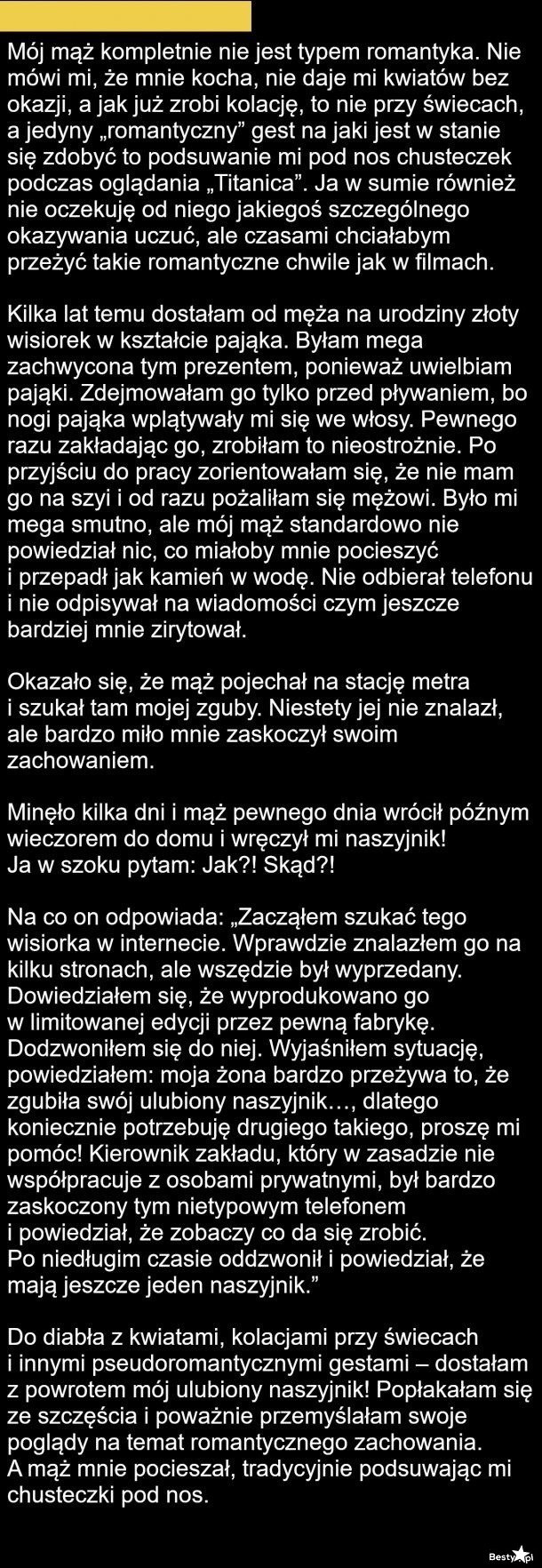 Mój mąż kompletnie nie jest typem romantyka. Nie mówi mi, że mnie kocha, nie daje mi kwiatów bez okazji, a jak już zrobi kolację, to nie przy świecach, a jedyny „romantyczny” gest na jaki jest w stanie się zdobyć to podsuwanie mi pod nos chusteczek podczas oglądania „Titanica”. Ja w sumie również nie oczekuję od niego jakiegoś szczególnego okazywania uczuć, ale czasami chciałabym przeżyć takie romantyczne chwile jak w filmach.

Kilka lat temu dostałam od męża na urodziny złoty wisiorek w kształcie pająka. Byłam mega zachwycona tym prezentem, ponieważ uwielbiam pająki. Zdejmowałam go tylko przed pływaniem, bo nogi pająka wplątywały mi się we włosy. Pewnego razu zakładając go, zrobiłam to nieostrożnie. Po przyjściu do pracy zorientowałam się, że nie mam go na szyi i od razu pożaliłam się mężowi. Było mi mega smutno, ale mój mąż standardowo nie powiedział nic, co miałoby mnie pocieszyć i przepadł jak kamień w wodę. Nie odbierał telefonu i nie odpisywał na wiadomości czym jeszcze bardziej mnie zirytował.

Okazało się, że mąż pojechał na stację metra i szukał tam mojej zguby. Niestety jej nie znalazł, ale bardzo miło mnie zaskoczył swoim zachowaniem.

Minęło kilka dni i mąż pewnego dnia wrócił późnym wieczorem do domu i wręczył mi naszyjnik!
Ja w szoku pytam: Jak?! Skąd?!

Na co on odpowiada: „Zacząłem szukać tego wisiorka w internecie. Wprawdzie znalazłem go na kilku stronach, ale wszędzie był wyprzedany. Dowiedziałem się, że wyprodukowano go w limitowanej edycji przez pewną fabrykę. Dodzwoniłem się do niej. Wyjaśniłem sytuację, powiedziałem: moja żona bardzo przeżywa to, że zgubiła swój ulubiony naszyjnik…, dlatego koniecznie potrzebuję drugiego takiego, proszę mi pomóc! Kierownik zakładu, który w zasadzie nie współpracuje z osobami prywatnymi, był bardzo zaskoczony tym nietypowym telefonem i powiedział, że zobaczy co da się zrobić.
Po niedługim czasie oddzwonił i powiedział, że mają jeszcze jeden naszyjnik.”

Do diabła z kwiatami, kolacjami przy świecach i innymi pseudoromantycznymi gestami – dostałam z powrotem mój ulubiony naszyjnik! Popłakałam się ze szczęścia i poważnie przemyślałam swoje poglądy na temat romantycznego zachowania.
A mąż mnie pocieszał, tradycyjnie podsuwając mi chusteczki pod nos.

Besty.pl